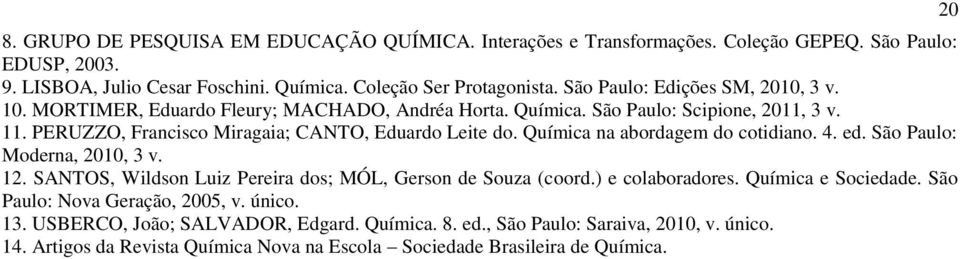 20

8. GRUPO DE PESQUISA EM EDUCAÇÃO QUÍMICA. Interações e Transformações. Coleção GEPEQ. São Paulo: EDUSP, 2003.
9. LISBOA, Julio Cesar Foschini. Química. Coleção Ser Protagonista. São Paulo: Edições SM, 2010, 3 v.
10. MORTIMER, Eduardo Fleury; MACHADO, Andréa Horta. Química. São Paulo: Scipione, 2011, 3 v.
11. PERUZZO, Francisco Miragaia; CANTO, Eduardo Leite do. Química na abordagem do cotidiano. 4. ed. São Paulo: Moderna, 2010, 3 v.
12. SANTOS, Wildson Luiz Pereira dos; MÓL, Gerson de Souza (coord.) e colaboradores. Química e Sociedade. São Paulo: Nova Geração, 2005, v. único.
13. USBERCO, João; SALVADOR, Edgard. Química. 8. ed., São Paulo: Saraiva, 2010, v. único.
14. Artigos da Revista Química Nova na Escola – Sociedade Brasileira de Química.